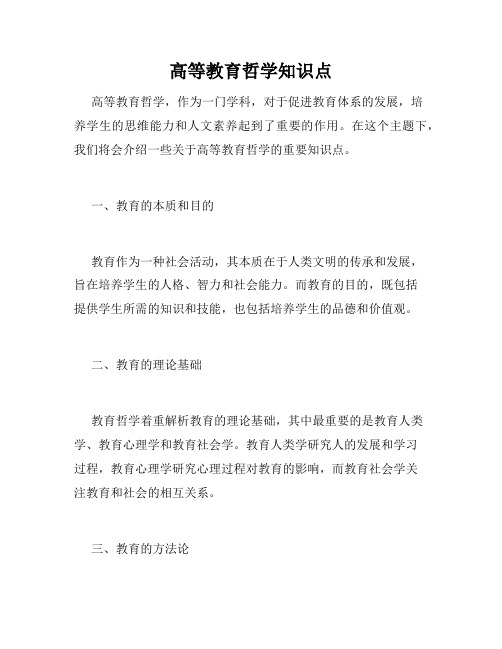 高等教育哲学知识点

高等教育哲学，作为一门学科，对于促进教育体系的发展，培养学生的思维能力和人文素养起到了重要的作用。在这个主题下，我们将会介绍一些关于高等教育哲学的重要知识点。

一、教育的本质和目的

教育作为一种社会活动，其本质在于人类文明的传承和发展，旨在培养学生的人格、智力和社会能力。而教育的目的，既包括提供学生所需的知识和技能，也包括培养学生的品德和价值观。

二、教育的理论基础

教育哲学着重解析教育的理论基础，其中最重要的是教育人类学、教育心理学和教育社会学。教育人类学研究人的发展和学习过程，教育心理学研究心理过程对教育的影响，而教育社会学关注教育和社会的相互关系。

三、教育的方法论